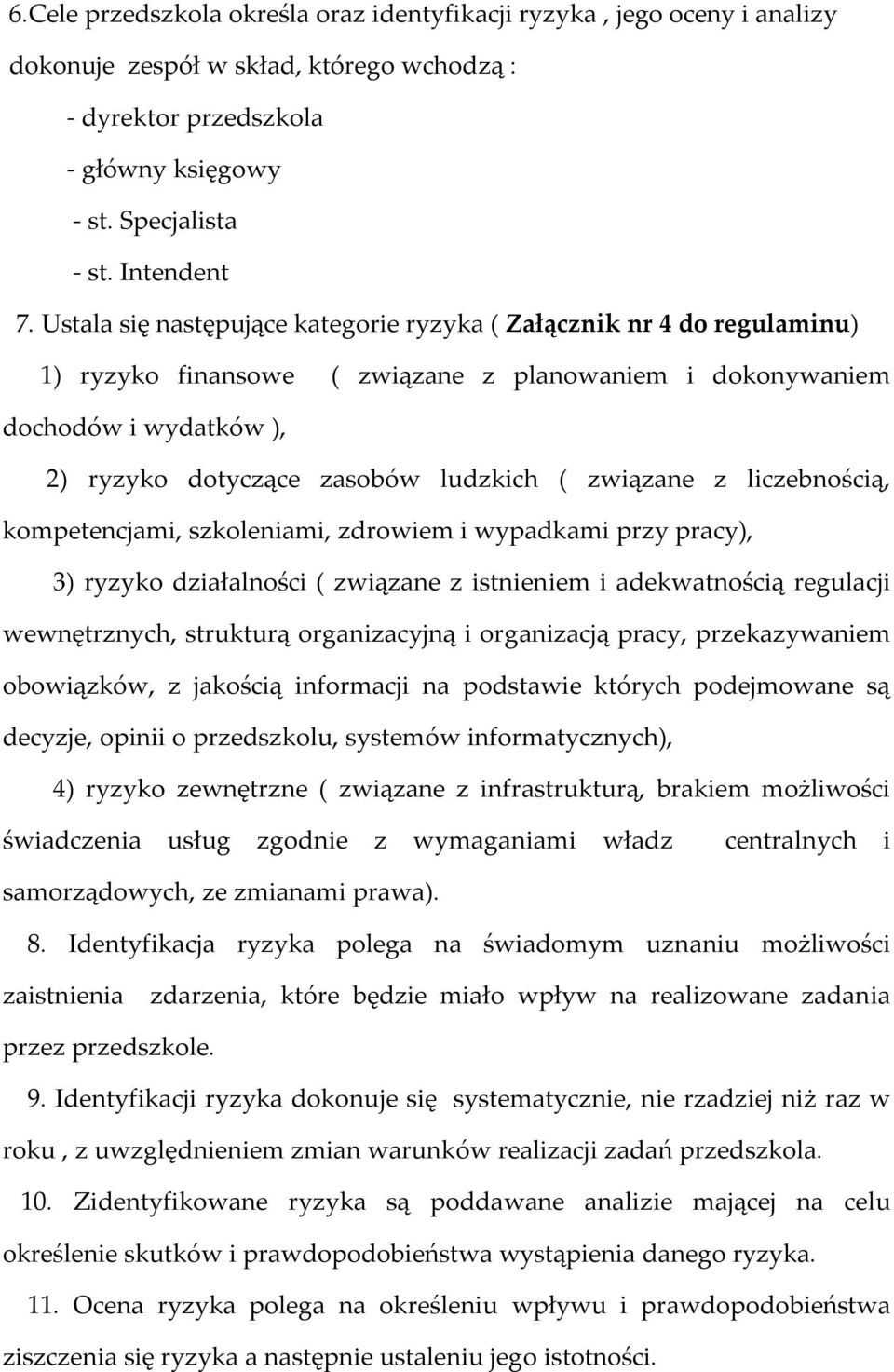 6.Cele przedszkola określa oraz identyfikacji ryzyka , jego oceny i analizy dokonuje zespół w skład, którego wchodzą :

- dyrektor przedszkola

- główny księgowy

- st. Specjalista

- st. Intendent

7. Ustala się następujące kategorie ryzyka ( Załącznik nr 4 do regulaminu)

1) ryzyko finansowe ( związane z planowaniem i dokonywaniem dochodów i wydatków ),

2) ryzyko dotyczące zasobów ludzkich ( związane z liczebnością, kompetencjami, szkoleniami, zdrowiem i wypadkami przy pracy),

3) ryzyko działalności ( związane z istnieniem i adekwatnością regulacji wewnętrznych, strukturą organizacyjną i organizacją pracy, przekazywaniem obowiązków, z jakością informacji na podstawie których podejmowane są decyzje, opinii o przedszkolu, systemów informatycznych),

4) ryzyko zewnętrzne ( związane z infrastrukturą, brakiem możliwości świadczenia usług zgodnie z wymaganiami władz centralnych i samorządowych, ze zmianami prawa).

8. Identyfikacja ryzyka polega na świadomym uznaniu możliwości zaistnienia zdarzenia, które będzie miało wpływ na realizowane zadania przez przedszkole.

9. Identyfikacji ryzyka dokonuje się systematycznie, nie rzadziej niż raz w roku , z uwzględnieniem zmian warunków realizacji zadań przedszkola.

10. Zidentyfikowane ryzyka są poddawane analizie mającej na celu określenie skutków i prawdopodobieństwa wystąpienia danego ryzyka.

11. Ocena ryzyka polega na określeniu wpływu i prawdopodobieństwa ziszczenia się ryzyka a następnie ustaleniu jego istotności.